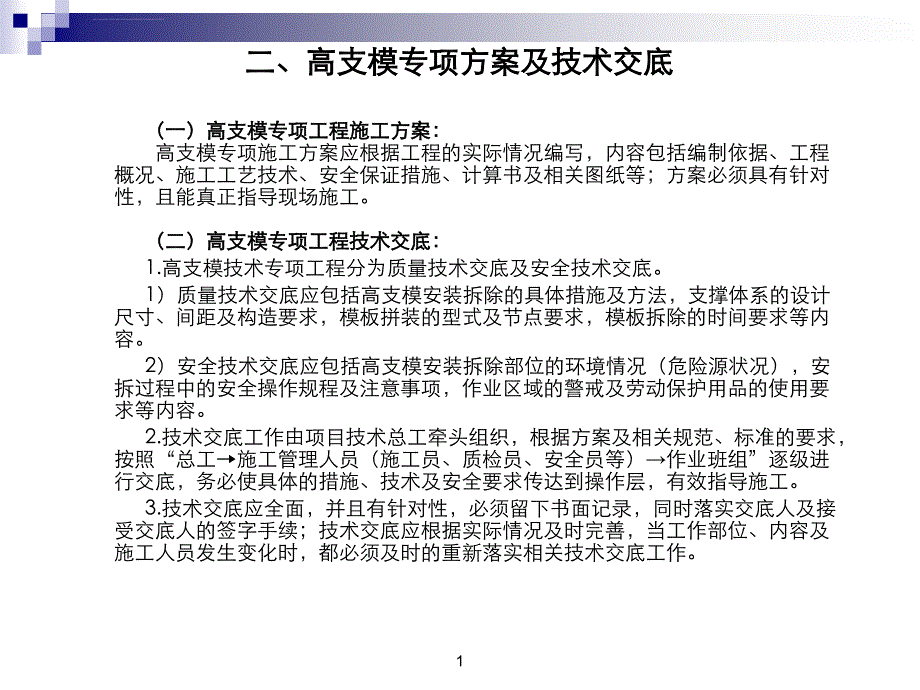 二、高支模专项方案及技术交底

（一）高支模专项工程施工方案：
高支模专项施工方案应根据工程的实际情况编写，内容包括编制依据、工程概况、施工工艺技术、安全保证措施、计算书及相关图纸等；方案必须具有针对性，且能真正指导现场施工。

（二）高支模专项工程技术交底：
1.高支模技术专项工程分为质量技术交底及安全技术交底。

1）质量技术交底应包括高支模安装拆除的具体措施及方法，支撑体系的设计尺寸、间距及构造要求，模板拼装的型式及节点要求，模板拆除的时间要求等内容。

2）安全技术交底应包括高支模安装拆除部位的环境情况（危险源状况），安拆过程中的安全操作规程及注意事项，作业区域的警戒及劳动保护用品的使用要求等内容。

2.技术交底工作由项目技术总工牵头组织，根据方案及相关规范、标准的要求，按照“总工→施工管理人员（施工员、质检员、安全员等）→作业班组”逐级进行交底，务必使具体的措施、技术及安全要求传达到操作层，有效指导施工。

3.技术交底应全面，并且有针对性，必须留下书面记录，同时落实交底人及接受交底人的签字手续；技术交底应根据实际情况及时完善，当工作部位、内容及施工人员发生变化时，都必须及时的重新落实相关技术交底工作。

1